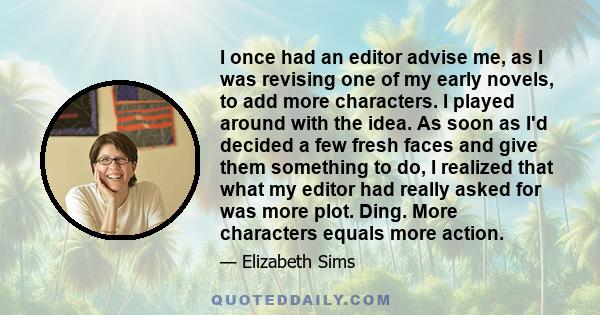 I once had an editor advise me, as I was revising one of my early novels, to add more characters. I played around with the idea. As soon as I'd decided a few fresh faces and give them something to do, I realized that what my editor had really asked for was more plot. Ding. More characters equals more action.

— Elizabeth Sims

QUOTEDDAILY.COM